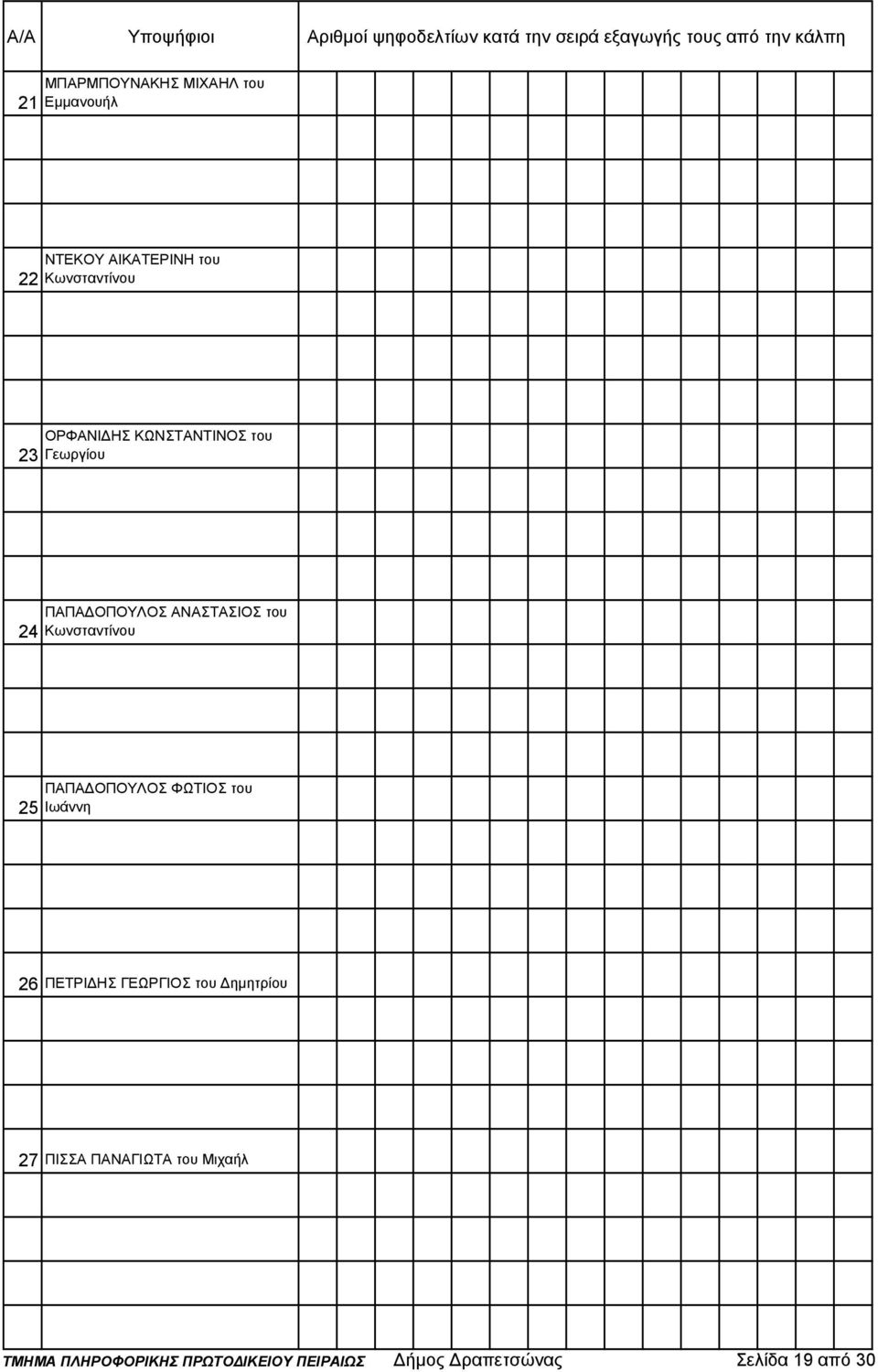 | Α/Α | Υποψήφιοι | Αριθμοί ψηφοδελτίων κατά την σειρά εξαγωγής τους από την κάλπη |
|---|---|---|
| 21 | ΜΠΑΡΜΠΟΥΝΑΚΗΣ ΜΙΧΑΗΛ του Εμμανουήλ | |
| 22 | ΝΤΕΚΟΥ ΑΙΚΑΤΕΡΙΝΗ του Κωνσταντίνου | |
| 23 | ΟΡΦΑΝΙΔΗΣ ΚΩΝΣΤΑΝΤΙΝΟΣ του Γεωργίου | |
| 24 | ΠΑΠΑΔΟΠΟΥΛΟΣ ΑΝΑΣΤΑΣΙΟΣ του Κωνσταντίνου | |
| 25 | ΠΑΠΑΔΟΠΟΥΛΟΣ ΦΩΤΙΟΣ του Ιωάννη | |
| 26 | ΠΕΤΡΙΔΗΣ ΓΕΩΡΓΙΟΣ του Δημητρίου | |
| 27 | ΠΙΣΣΑ ΠΑΝΑΓΙΩΤΑ του Μιχαήλ | |

ΤΜΗΜΑ ΠΛΗΡΟΦΟΡΙΚΗΣ ΠΡΩΤΟΔΙΚΕΙΟΥ ΠΕΙΡΑΙΩΣ Δήμος Δραπετσώνας Σελίδα 19 από 30